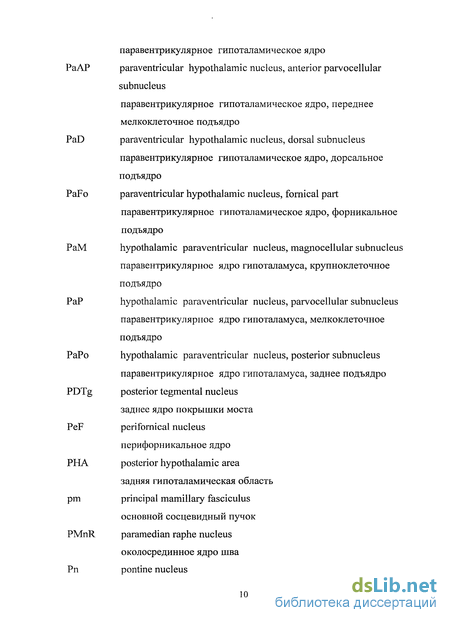 паравентрикулярное гипоталамическое ядро

PaAP paraventricular hypothalamic nucleus, anterior parvocellular subnucleus
паравентрикулярное гипоталамическое ядро, переднее мелкоклеточное подъядро

PaD paraventricular hypothalamic nucleus, dorsal subnucleus
паравентрикулярное гипоталамическое ядро, дорсальное подъядро

PaFo paraventricular hypothalamic nucleus, fornical part
паравентрикулярное гипоталамическое ядро, форникальное подъядро

PaM hypothalamic paraventricular nucleus, magnocellular subnucleus
паравентрикулярное ядро гипоталамуса, крупноклеточное подъядро

PaP hypothalamic paraventricular nucleus, parvocellular subnucleus
паравентрикулярное ядро гипоталамуса, мелкоклеточное подъядро

PaPo hypothalamic paraventricular nucleus, posterior subnucleus
паравентрикулярное ядро гипоталамуса, заднее подъядро

PDTg posterior tegmental nucleus
заднее ядро покрышки моста

PeF perifornical nucleus
перифорникальное ядро

PHA posterior hypothalamic area
задняя гипоталамическая область

pm principal mamillary fasciculus
основной сосцевидный пучок

PMnR paramedian raphe nucleus
околосрединное ядро шва

Pn pontine nucleus

10

dsLib.net
библиотека диссертаций